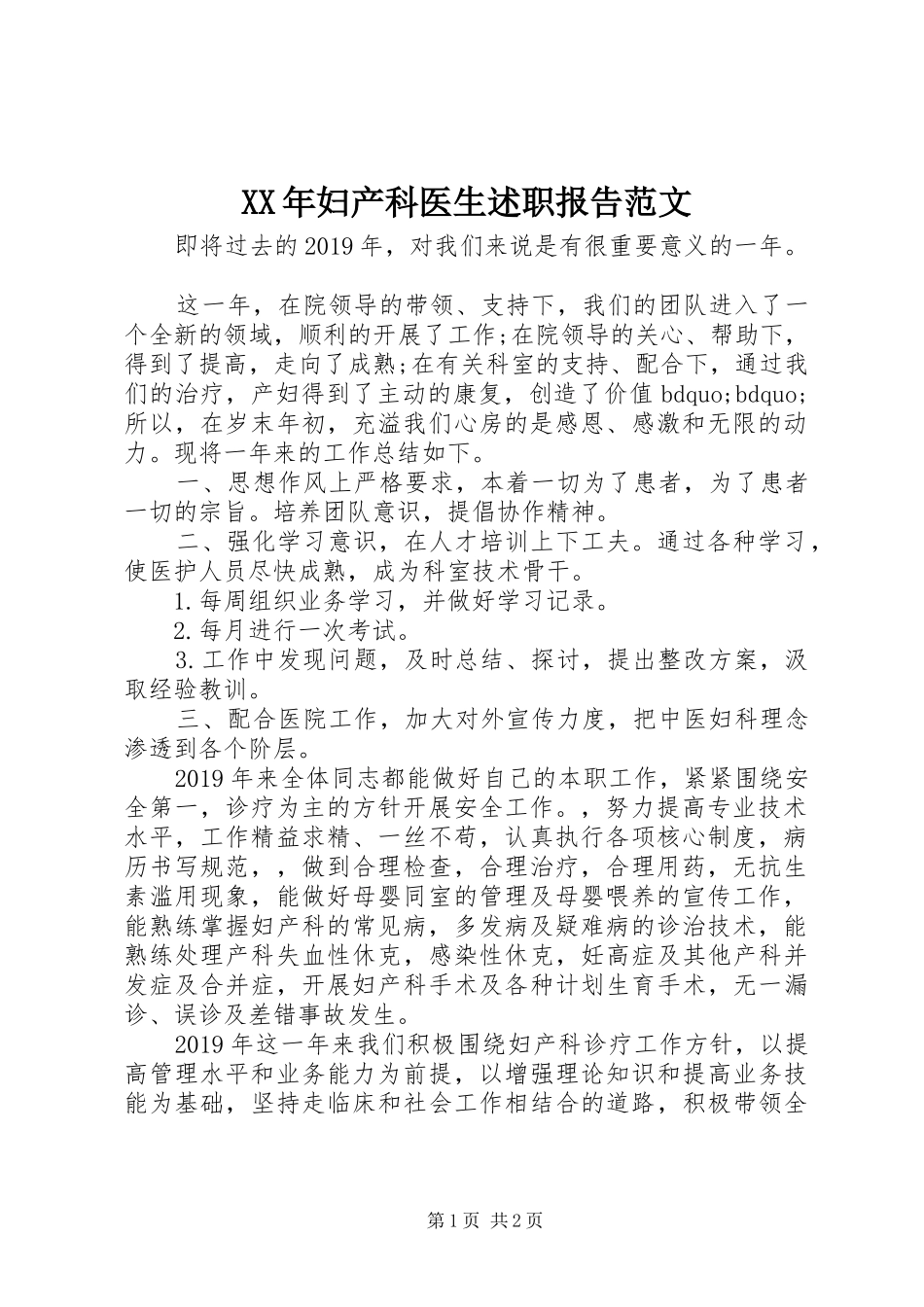 XX年妇产科医生述职报告范文

即将过去的2019年，对我们来说是有很重要意义的一年。

这一年，在院领导的带领、支持下，我们的团队进入了一个全新的领域，顺利的开展了工作;在院领导的关心、帮助下，得到了提高，走向了成熟;在有关科室的支持、配合下，通过我们的治疗，产妇得到了主动的康复，创造了价值bdquo;bdquo;所以，在岁末年初，充溢我们心房的是感恩、感激和无限的动力。现将一年来的工作总结如下。

一、思想作风上严格要求，本着一切为了患者，为了患者一切的宗旨。培养团队意识，提倡协作精神。

二、强化学习意识，在人才培训上下工夫。通过各种学习，使医护人员尽快成熟，成为科室技术骨干。

1.每周组织业务学习，并做好学习记录。

2.每月进行一次考试。

3.工作中发现问题，及时总结、探讨，提出整改方案，汲取经验教训。

三、配合医院工作，加大对外宣传力度，把中医妇科理念渗透到各个阶层。

2019年来全体同志都能做好自己的本职工作，紧紧围绕安全第一，诊疗为主的方针开展安全工作。，努力提高专业技术水平，工作精益求精、一丝不苟，认真执行各项核心制度，病历书写规范，，做到合理检查，合理治疗，合理用药，无抗生素滥用现象，能做好母婴同室的管理及母婴喂养的宣传工作，能熟练掌握妇产科的常见病，多发病及疑难病的诊治技术，能熟练处理产科失血性休克，感染性休克，妊高症及其他产科并发症及合并症，开展妇产科手术及各种计划生育手术，无一漏诊、误诊及差错事故发生。

2019年这一年来我们积极围绕妇产科诊疗工作方针，以提高管理水平和业务能力为前提，以增强理论知识和提高业务技能为基础，坚持走临床和社会工作相结合的道路，积极带领全

第1页 共2页